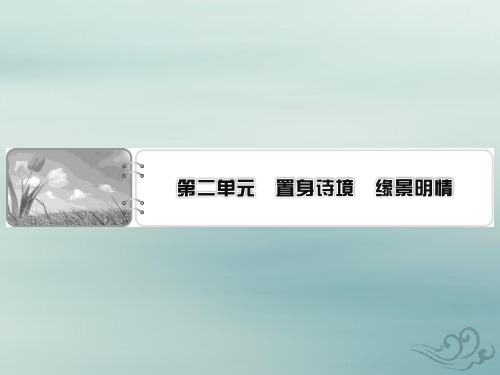 第二单元　置身诗境　缘景明情